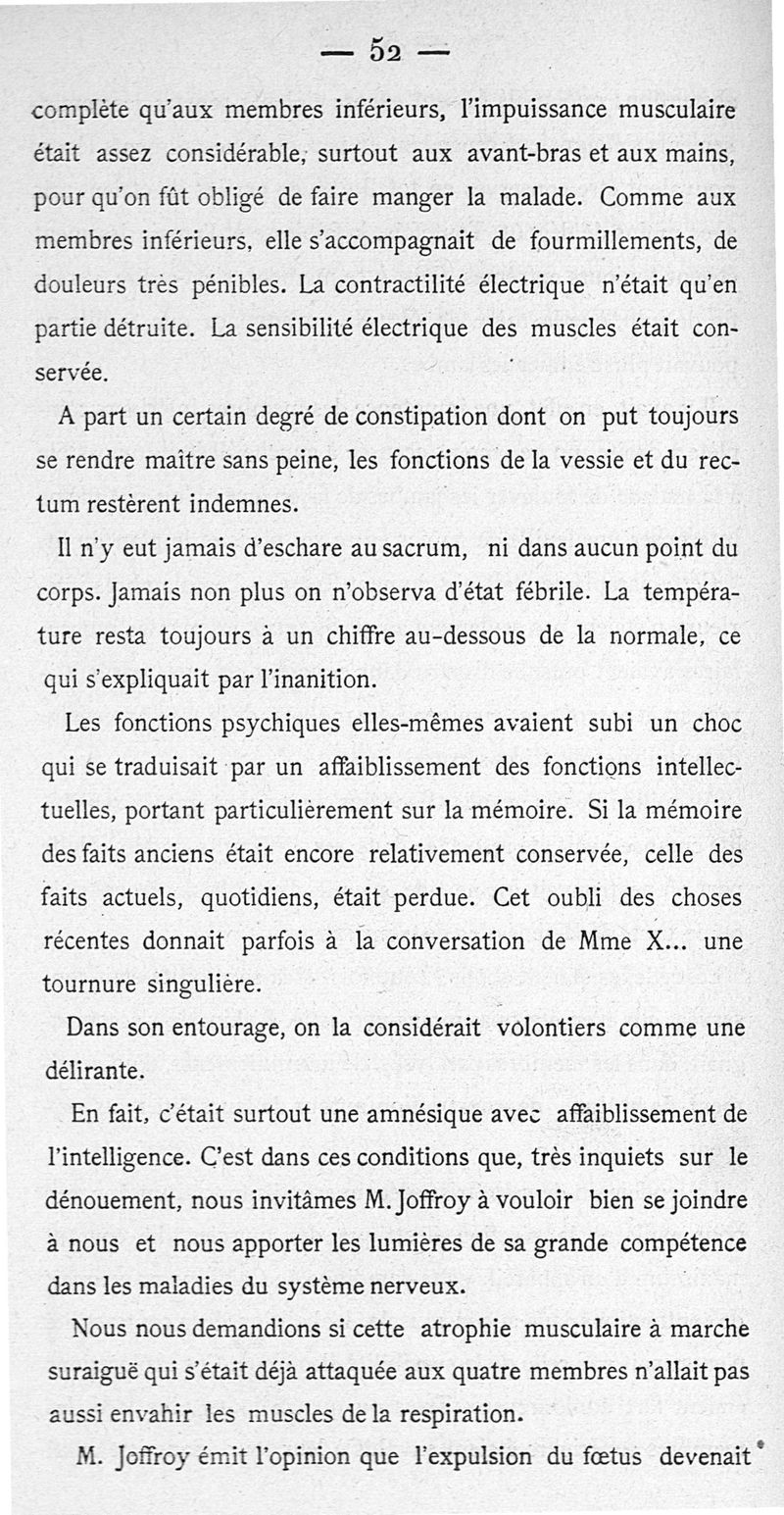 — 52 —

complète qu'aux membres inférieurs, l'impuissance musculaire était assez considérable, surtout aux avant-bras et aux mains, pour qu'on fût obligé de faire manger la malade. Comme aux membres inférieurs, elle s'accompagnait de fourmillements, de douleurs très pénibles. La contractilité électrique n'était qu'en partie détruite. La sensibilité électrique des muscles était conservée.

A part un certain degré de constipation dont on put toujours se rendre maître sans peine, les fonctions de la vessie et du rectum restèrent indemnes.

Il n'y eut jamais d'eschare au sacrum, ni dans aucun point du corps. Jamais non plus on n'observa d'état fébrile. La température resta toujours à un chiffre au-dessous de la normale, ce qui s'expliquait par l'inanition.

Les fonctions psychiques elles-mêmes avaient subi un choc qui se traduisait par un affaiblissement des fonctions intellectuelles, portant particulièrement sur la mémoire. Si la mémoire des faits anciens était encore relativement conservée, celle des faits actuels, quotidiens, était perdue. Cet oubli des choses récentes donnait parfois à la conversation de Mme X... une tournure singulière.

Dans son entourage, on la considérait volontiers comme une délirante.

En fait, c'était surtout une amnésique avec affaiblissement de l'intelligence. C'est dans ces conditions que, très inquiets sur le dénouement, nous invitâmes M. Joffroy à vouloir bien se joindre à nous et nous apporter les lumières de sa grande compétence dans les maladies du système nerveux.

Nous nous demandions si cette atrophie musculaire à marche suraiguë qui s'était déjà attaquée aux quatre membres n'allait pas aussi envahir les muscles de la respiration.

M. Joffroy émit l'opinion que l'expulsion du fœtus devenait